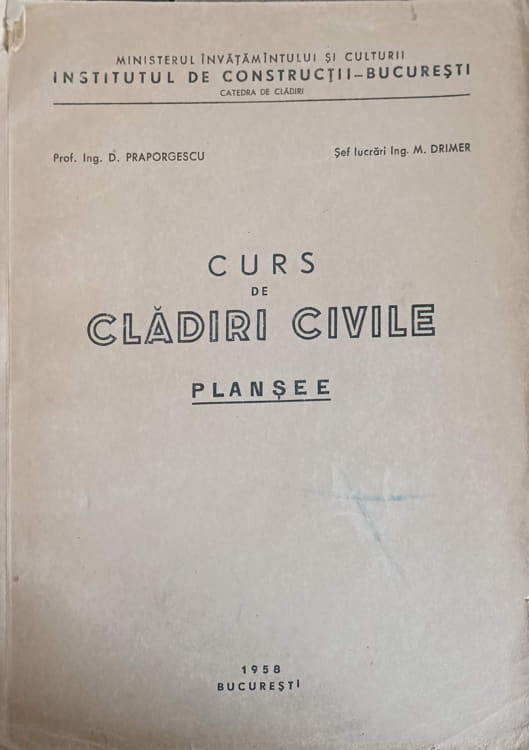 MINISTERUL ÎNVĂȚĂMÎNTULUI ȘI CULTURII
INSTITUTUL DE CONSTRUCȚII–BUCUREȘTI
CATEDRA DE CLĂDIRI

Prof. Ing. D. PRAPORGESCU

Șef lucrări Ing. M. DRIMER

CURS
DE
CLĂDIRI CIVILE

PLANȘEE

1958
BUCUREȘTI